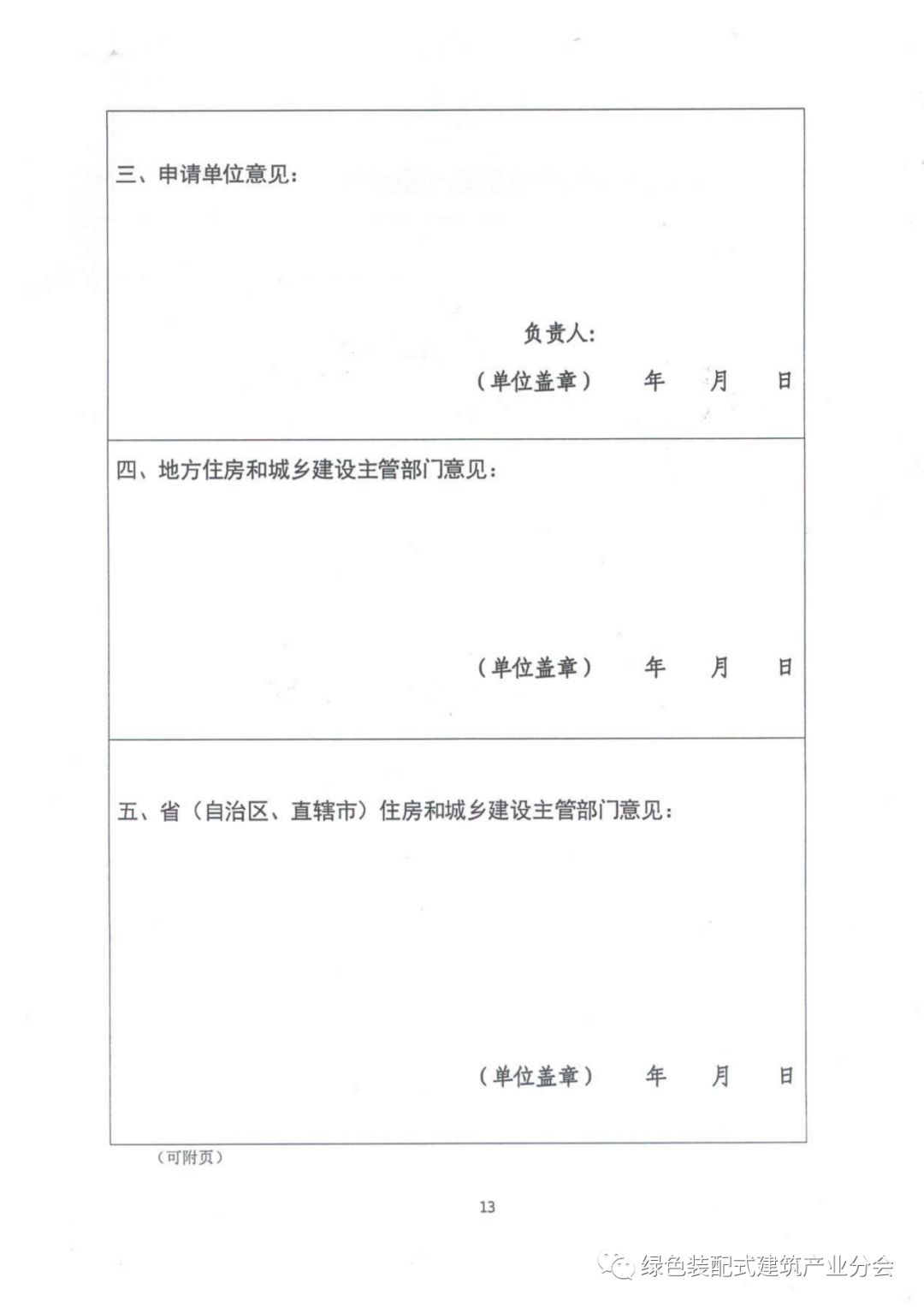 三、申请单位意见：

负责人：

（单位盖章）　年　月　日

四、地方住房和城乡建设主管部门意见：

（单位盖章）　年　月　日

五、省（自治区、直辖市）住房和城乡建设主管部门意见：

（单位盖章）　年　月　日

（可附页）

13

绿色装配式建筑产业分会